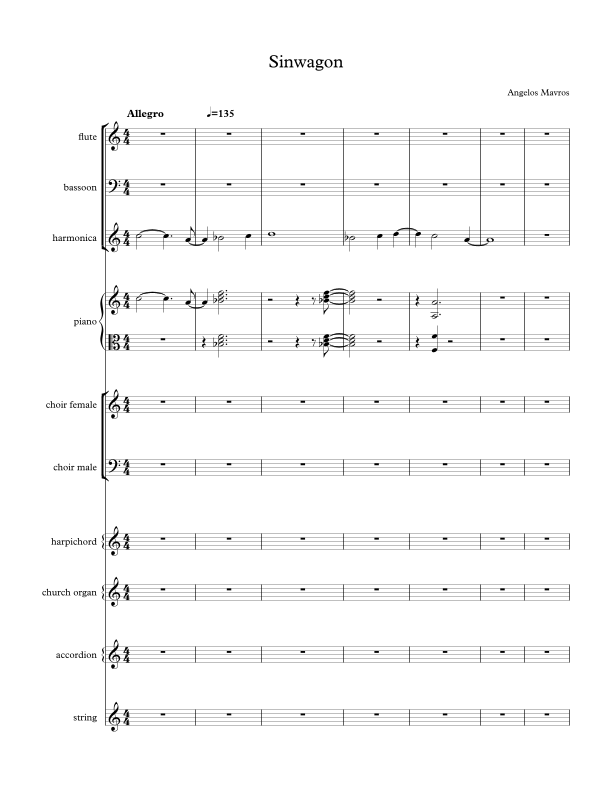 Sinwagon

Angelos Mavros

Allegro ♩=135

flute

bassoon

harmonica

piano

choir female

choir male

harpichord

church organ

accordion

string